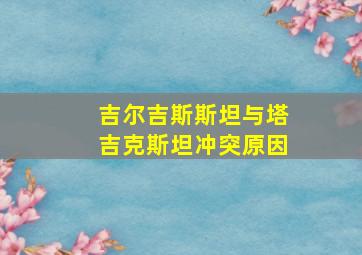 吉尔吉斯斯坦与塔吉克斯坦冲突原因